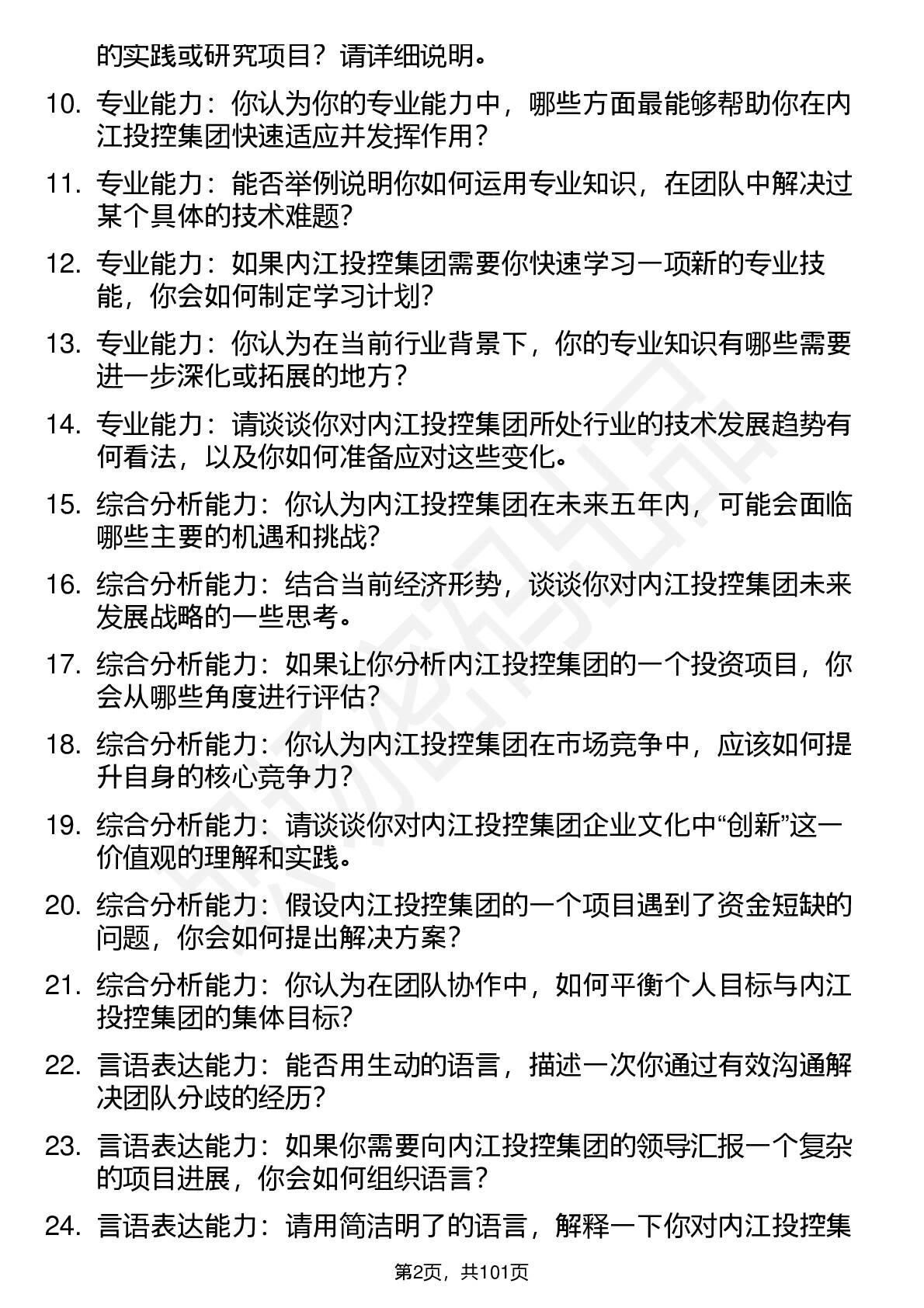 的实践或研究项目？请详细说明。

10. 专业能力：你认为你的专业能力中，哪些方面最能够帮助你在内江投控集团快速适应并发挥作用？

11. 专业能力：能否举例说明你如何运用专业知识，在团队中解决过某个具体的技术难题？

12. 专业能力：如果内江投控集团需要你快速学习一项新的专业技能，你会如何制定学习计划？

13. 专业能力：你认为在当前行业背景下，你的专业知识有哪些需要进一步深化或拓展的地方？

14. 专业能力：请谈谈你对内江投控集团所处行业的技术发展趋势有何看法，以及你如何准备应对这些变化。

15. 综合分析能力：你认为内江投控集团在未来五年内，可能会面临哪些主要的机遇和挑战？

16. 综合分析能力：结合当前经济形势，谈谈你对内江投控集团未来发展战略的一些思考。

17. 综合分析能力：如果让你分析内江投控集团的一个投资项目，你会从哪些角度进行评估？

18. 综合分析能力：你认为内江投控集团在市场竞争中，应该如何提升自身的核心竞争力？

19. 综合分析能力：请谈谈你对内江投控集团企业文化中“创新”这一价值观的理解和实践。

20. 综合分析能力：假设内江投控集团的一个项目遇到了资金短缺的问题，你会如何提出解决方案？

21. 综合分析能力：你认为在团队协作中，如何平衡个人目标与内江投控集团的集体目标？

22. 言语表达能力：能否用生动的语言，描述一次你通过有效沟通解决团队分歧的经历？

23. 言语表达能力：如果你需要向内江投控集团的领导汇报一个复杂的项目进展，你会如何组织语言？

24. 言语表达能力：请用简洁明了的语言，解释一下你对内江投控集

第2页，共101页